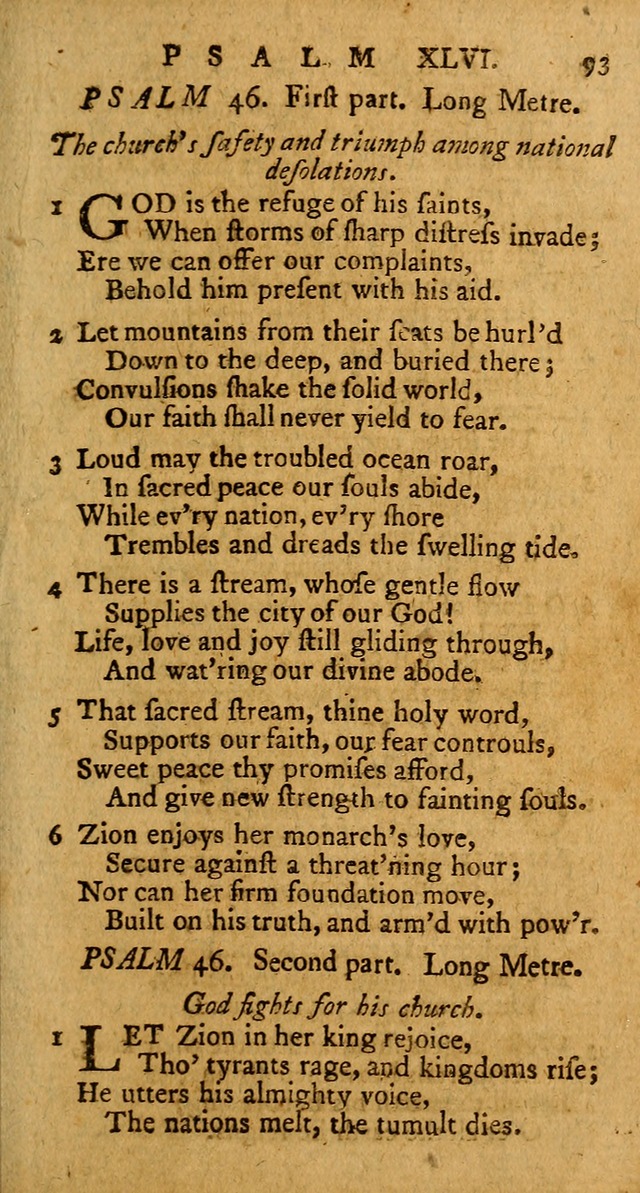 PSALM XLVI. 93

PSALM 46. Firſt part. Long Metre.

The church's ſafety and triumph among national deſolations.

1 GOD is the refuge of his ſaints,
When ſtorms of ſharp diſtreſs invade;
Ere we can offer our complaints,
Behold him preſent with his aid.

2 Let mountains from their ſeats be hurl'd
Down to the deep, and buried there;
Convulſions ſhake the ſolid world,
Our faith ſhall never yield to fear.

3 Loud may the troubled ocean roar,
In ſacred peace our ſouls abide,
While ev'ry nation, ev'ry ſhore
Trembles and dreads the ſwelling tide.

4 There is a ſtream, whoſe gentle flow
Supplies the city of our God!
Life, love and joy ſtill gliding through,
And wat'ring our divine abode.

5 That ſacred ſtream, thine holy word,
Supports our faith, our fear controuls,
Sweet peace thy promiſes afford,
And give new ſtrength to fainting ſouls.

6 Zion enjoys her monarch's love,
Secure againſt a threat'ning hour;
Nor can her firm foundation move,
Built on his truth, and arm'd with pow'r.

PSALM 46. Second part. Long Metre.

God fights for his church.

1 LET Zion in her king rejoice,
Tho' tyrants rage, and kingdoms riſe;
He utters his almighty voice,
The nations melt, the tumult dies.